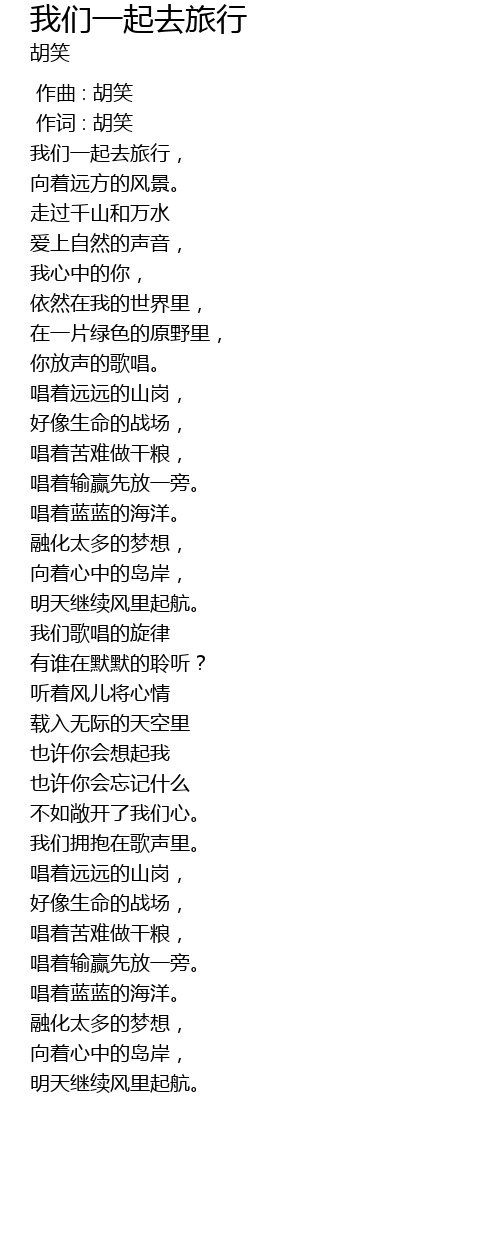 我们一起去旅行
胡笑

作曲 : 胡笑
作词 : 胡笑
我们一起去旅行，
向着远方的风景。
走过千山和万水
爱上自然的声音，
我心中的你，
依然在我的世界里，
在一片绿色的原野里，
你放声的歌唱。
唱着远远的山岗，
好像生命的战场，
唱着苦难做干粮，
唱着输赢先放一旁。
唱着蓝蓝的海洋。
融化太多的梦想，
向着心中的岛岸，
明天继续风里起航。
我们歌唱的旋律
有谁在默默的聆听？
听着风儿将心情
载入无际的天空里
也许你会想起我
也许你会忘记什么
不如敞开了我们心。
我们拥抱在歌声里。
唱着远远的山岗，
好像生命的战场，
唱着苦难做干粮，
唱着输赢先放一旁。
唱着蓝蓝的海洋。
融化太多的梦想，
向着心中的岛岸，
明天继续风里起航。